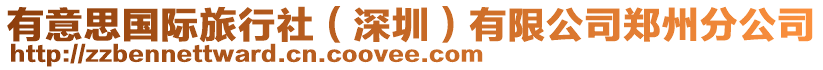 有意思国际旅行社（深圳）有限公司郑州分公司
http://zzbennettward.cn.coovee.com